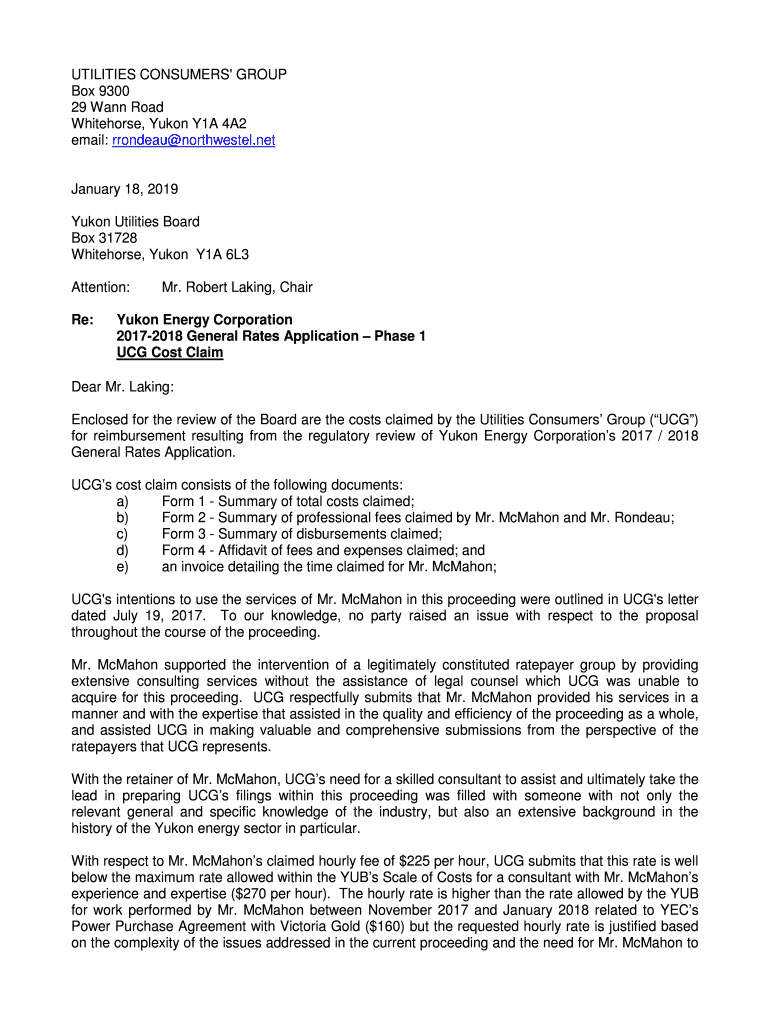 UTILITIES CONSUMERS' GROUP
Box 9300
29 Wann Road
Whitehorse, Yukon Y1A 4A2
email: rrondeau@northwestel.net

January 18, 2019

Yukon Utilities Board
Box 31728
Whitehorse, Yukon Y1A 6L3

Attention: Mr. Robert Laking, Chair

Re: Yukon Energy Corporation
2017-2018 General Rates Application – Phase 1
UCG Cost Claim

Dear Mr. Laking:

Enclosed for the review of the Board are the costs claimed by the Utilities Consumers' Group ("UCG") for reimbursement resulting from the regulatory review of Yukon Energy Corporation's 2017 / 2018 General Rates Application.

UCG's cost claim consists of the following documents:
a) Form 1 - Summary of total costs claimed;
b) Form 2 - Summary of professional fees claimed by Mr. McMahon and Mr. Rondeau;
c) Form 3 - Summary of disbursements claimed;
d) Form 4 - Affidavit of fees and expenses claimed; and
e) an invoice detailing the time claimed for Mr. McMahon;

UCG's intentions to use the services of Mr. McMahon in this proceeding were outlined in UCG's letter dated July 19, 2017. To our knowledge, no party raised an issue with respect to the proposal throughout the course of the proceeding.

Mr. McMahon supported the intervention of a legitimately constituted ratepayer group by providing extensive consulting services without the assistance of legal counsel which UCG was unable to acquire for this proceeding. UCG respectfully submits that Mr. McMahon provided his services in a manner and with the expertise that assisted in the quality and efficiency of the proceeding as a whole, and assisted UCG in making valuable and comprehensive submissions from the perspective of the ratepayers that UCG represents.

With the retainer of Mr. McMahon, UCG's need for a skilled consultant to assist and ultimately take the lead in preparing UCG's filings within this proceeding was filled with someone with not only the relevant general and specific knowledge of the industry, but also an extensive background in the history of the Yukon energy sector in particular.

With respect to Mr. McMahon's claimed hourly fee of $225 per hour, UCG submits that this rate is well below the maximum rate allowed within the YUB's Scale of Costs for a consultant with Mr. McMahon's experience and expertise ($270 per hour). The hourly rate is higher than the rate allowed by the YUB for work performed by Mr. McMahon between November 2017 and January 2018 related to YEC's Power Purchase Agreement with Victoria Gold ($160) but the requested hourly rate is justified based on the complexity of the issues addressed in the current proceeding and the need for Mr. McMahon to